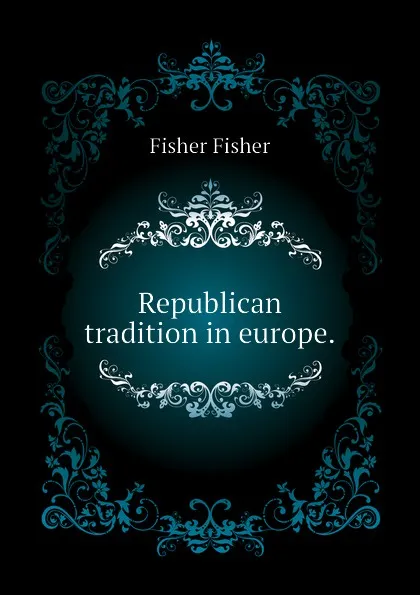 Fisher Fisher

Republican tradition in europe.